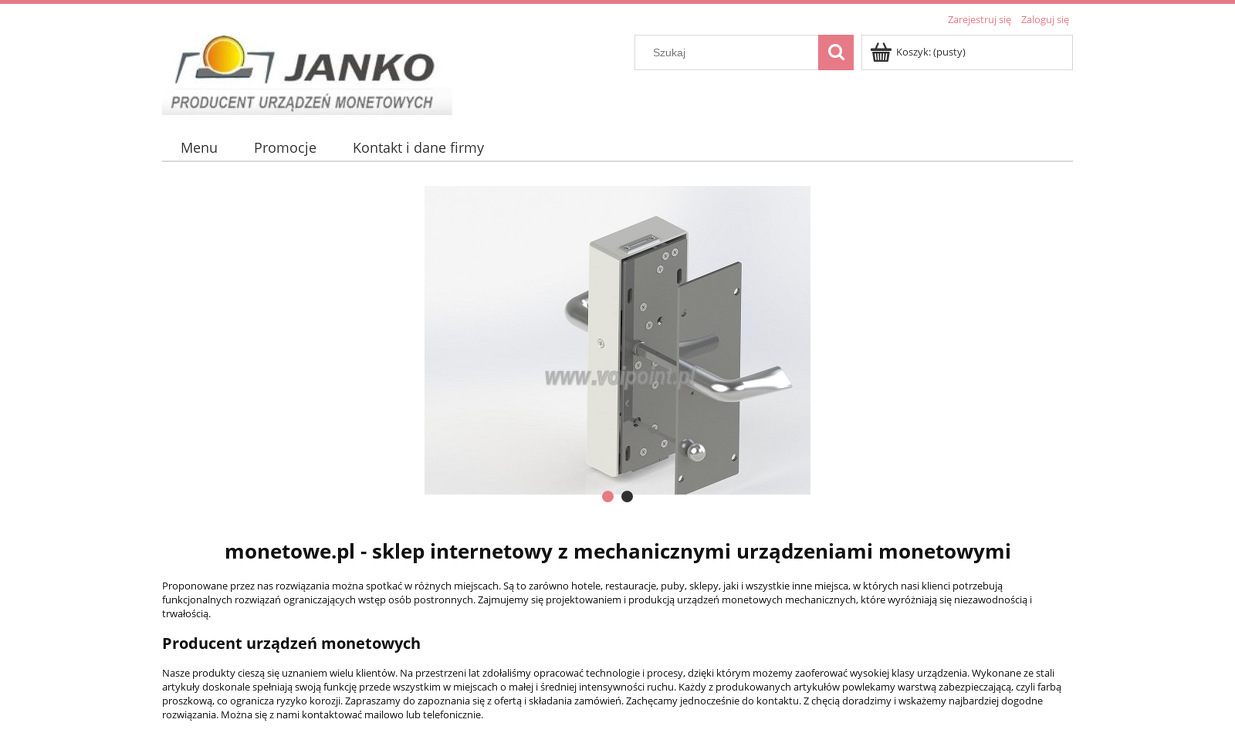 Zarejestruj się Zaloguj się

JANKO
PRODUCENT URZĄDZEŃ MONETOWYCH

Szukaj

Koszyk: (pusty)

Menu Promocje Kontakt i dane firmy

www.voipoint.pl

monetowe.pl - sklep internetowy z mechanicznymi urządzeniami monetowymi

Proponowane przez nas rozwiązania można spotkać w różnych miejscach. Są to zarówno hotele, restauracje, puby, sklepy, jaki i wszystkie inne miejsca, w których nasi klienci potrzebują funkcjonalnych rozwiązań ograniczających wstęp osób postronnych. Zajmujemy się projektowaniem i produkcją urządzeń monetowych mechanicznych, które wyróżniają się niezawodnością i trwałością.

Producent urządzeń monetowych

Nasze produkty cieszą się uznaniem wielu klientów. Na przestrzeni lat zdołaliśmy opracować technologie i procesy, dzięki którym możemy zaoferować wysokiej klasy urządzenia. Wykonane ze stali artykuły doskonale spełniają swoją funkcję przede wszystkim w miejscach o małej i średniej intensywności ruchu. Każdy z produkowanych artykułów powlekamy warstwą zabezpieczającą, czyli farbą proszkową, co ogranicza ryzyko korozji. Zapraszamy do zapoznania się z ofertą i składania zamówień. Zachęcamy jednocześnie do kontaktu. Z chęcią doradzimy i wskażemy najbardziej dogodne rozwiązania. Można się z nami kontaktować mailowo lub telefonicznie.